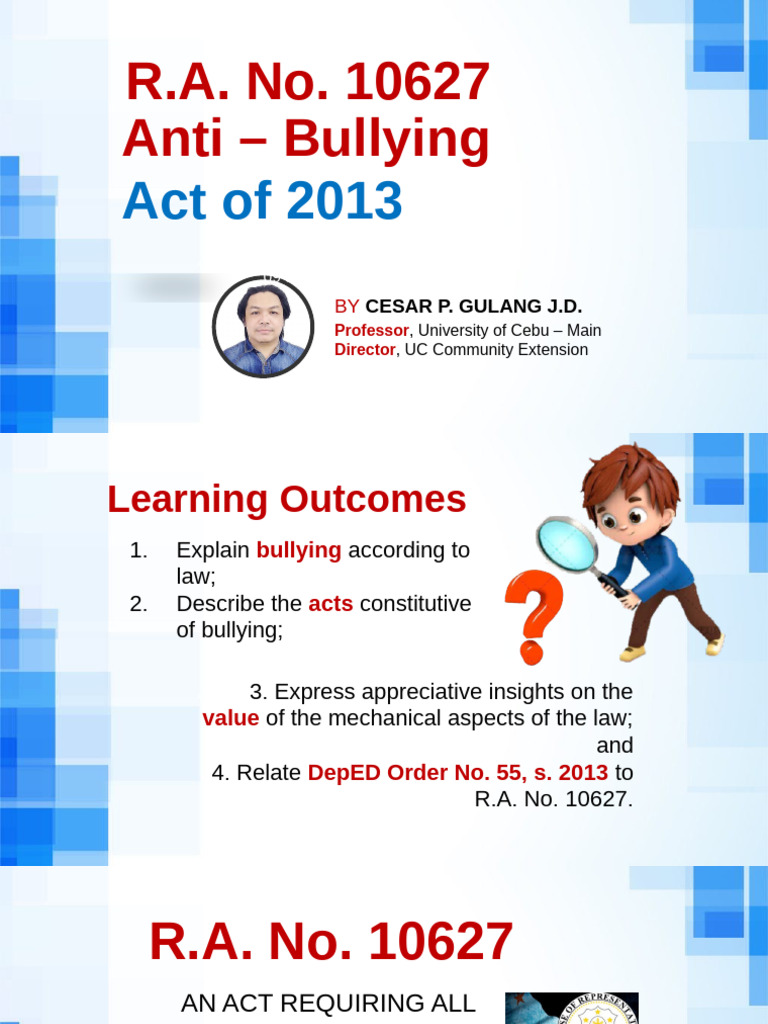 R.A. No. 10627
Anti – Bullying
Act of 2013

BY CESAR P. GULANG J.D.
Professor, University of Cebu – Main
Director, UC Community Extension

Learning Outcomes

1. Explain bullying according to law;
2. Describe the acts constitutive of bullying;

3. Express appreciative insights on the value of the mechanical aspects of the law; and
4. Relate DepED Order No. 55, s. 2013 to R.A. No. 10627.

R.A. No. 10627

AN ACT REQUIRING ALL